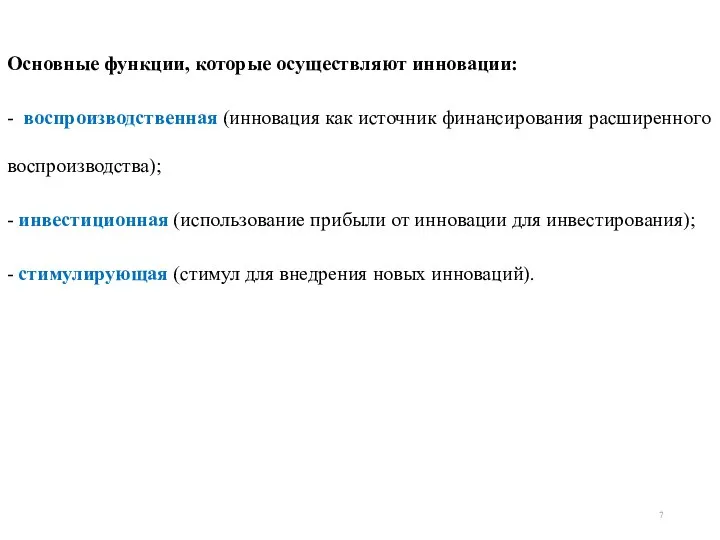 Основные функции, которые осуществляют инновации:

- воспроизводственная (инновация как источник финансирования расширенного воспроизводства);

- инвестиционная (использование прибыли от инновации для инвестирования);

- стимулирующая (стимул для внедрения новых инноваций).

7